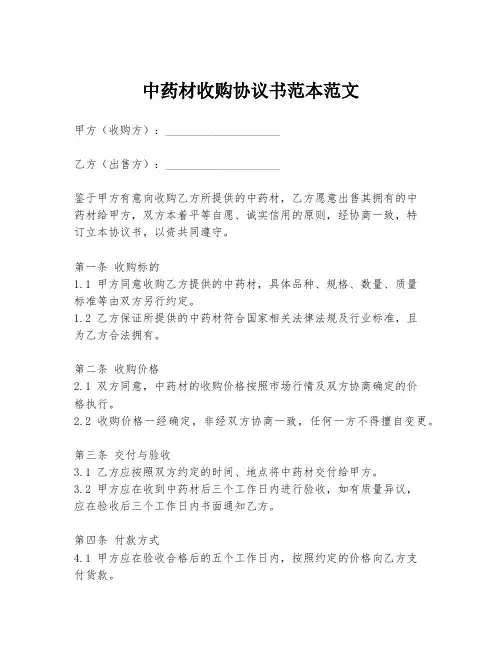 中药材收购协议书范本范文

甲方（收购方）：____________________

乙方（出售方）：____________________

鉴于甲方有意向收购乙方所提供的中药材，乙方愿意出售其拥有的中药材给甲方，双方本着平等自愿、诚实信用的原则，经协商一致，特订立本协议书，以资共同遵守。

第一条 收购标的
1.1 甲方同意收购乙方提供的中药材，具体品种、规格、数量、质量标准等由双方另行约定。
1.2 乙方保证所提供的中药材符合国家相关法律法规及行业标准，且为乙方合法拥有。

第二条 收购价格
2.1 双方同意，中药材的收购价格按照市场行情及双方协商确定的价格执行。
2.2 收购价格一经确定，非经双方协商一致，任何一方不得擅自变更。

第三条 交付与验收
3.1 乙方应按照双方约定的时间、地点将中药材交付给甲方。
3.2 甲方应在收到中药材后三个工作日内进行验收，如有质量异议，应在验收后三个工作日内书面通知乙方。

第四条 付款方式
4.1 甲方应在验收合格后的五个工作日内，按照约定的价格向乙方支付货款。